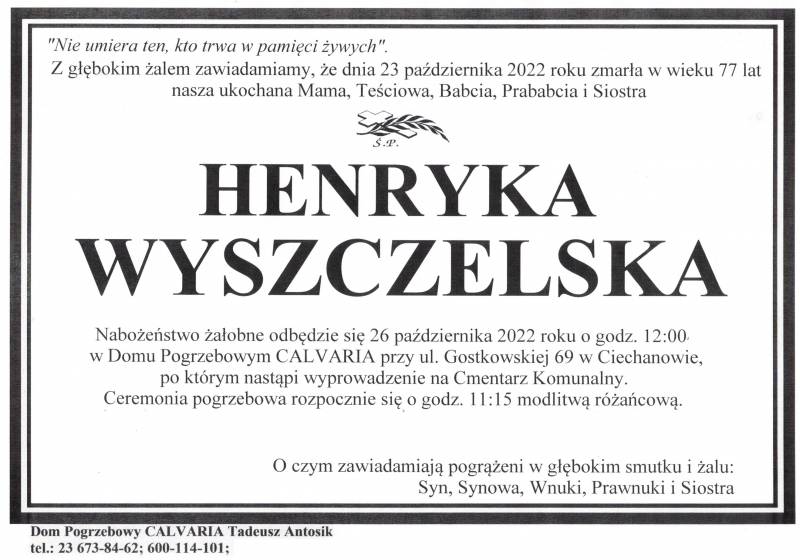 "Nie umiera ten, kto trwa w pamięci żywych".
Z głębokim żalem zawiadamiamy, że dnia 23 października 2022 roku zmarła w wieku 77 lat nasza ukochana Mama, Teściowa, Babcia, Prababcia i Siostra

Ś.P.

HENRYKA WYSZCZELSKA

Nabożeństwo żałobne odbędzie się 26 października 2022 roku o godz. 12:00 w Domu Pogrzebowym CALVARIA przy ul. Gostkowskiej 69 w Ciechanowie, po którym nastąpi wyprowadzenie na Cmentarz Komunalny. Ceremonia pogrzebowa rozpocznie się o godz. 11:15 modlitwą różańcową.

O czym zawiadamiają pogrążeni w głębokim smutku i żalu:
Syn, Synowa, Wnuki, Prawnuki i Siostra

Dom Pogrzebowy CALVARIA Tadeusz Antosik
tel.: 23 673-84-62; 600-114-101;